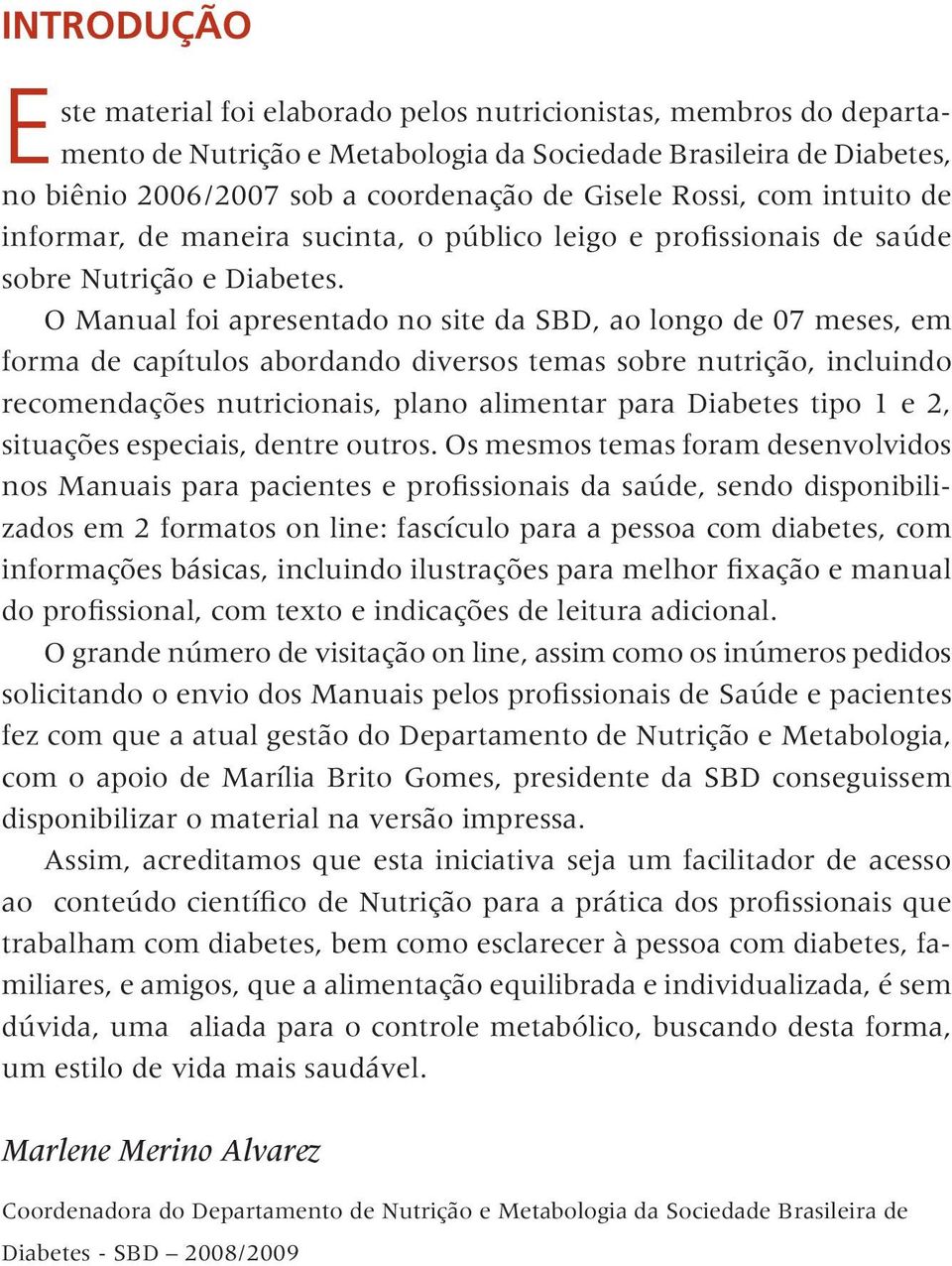 INTRODUÇÃO

Este material foi elaborado pelos nutricionistas, membros do departamento de Nutrição e Metabologia da Sociedade Brasileira de Diabetes, no biênio 2006/2007 sob a coordenação de Gisele Rossi, com intuito de informar, de maneira sucinta, o público leigo e profissionais de saúde sobre Nutrição e Diabetes.

O Manual foi apresentado no site da SBD, ao longo de 07 meses, em forma de capítulos abordando diversos temas sobre nutrição, incluindo recomendações nutricionais, plano alimentar para Diabetes tipo 1 e 2, situações especiais, dentre outros. Os mesmos temas foram desenvolvidos nos Manuais para pacientes e profissionais da saúde, sendo disponibilizados em 2 formatos on line: fascículo para a pessoa com diabetes, com informações básicas, incluindo ilustrações para melhor fixação e manual do profissional, com texto e indicações de leitura adicional.

O grande número de visitação on line, assim como os inúmeros pedidos solicitando o envio dos Manuais pelos profissionais de Saúde e pacientes fez com que a atual gestão do Departamento de Nutrição e Metabologia, com o apoio de Marília Brito Gomes, presidente da SBD conseguissem disponibilizar o material na versão impressa.

Assim, acreditamos que esta iniciativa seja um facilitador de acesso ao conteúdo científico de Nutrição para a prática dos profissionais que trabalham com diabetes, bem como esclarecer à pessoa com diabetes, familiares, e amigos, que a alimentação equilibrada e individualizada, é sem dúvida, uma aliada para o controle metabólico, buscando desta forma, um estilo de vida mais saudável.

Marlene Merino Alvarez

Coordenadora do Departamento de Nutrição e Metabologia da Sociedade Brasileira de Diabetes - SBD – 2008/2009